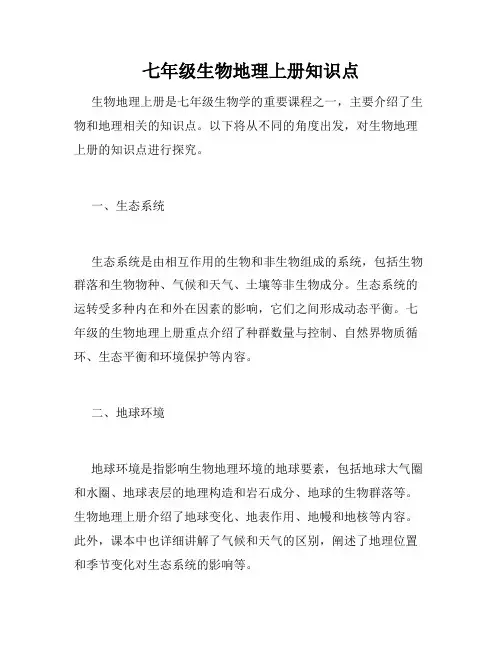 七年级生物地理上册知识点

生物地理上册是七年级生物学的重要课程之一，主要介绍了生物和地理相关的知识点。以下将从不同的角度出发，对生物地理上册的知识点进行探究。

一、生态系统

生态系统是由相互作用的生物和非生物组成的系统，包括生物群落和生物物种、气候和天气、土壤等非生物成分。生态系统的运转受多种内在和外在因素的影响，它们之间形成动态平衡。七年级的生物地理上册重点介绍了种群数量与控制、自然界物质循环、生态平衡和环境保护等内容。

二、地球环境

地球环境是指影响生物地理环境的地球要素，包括地球大气圈和水圈、地球表层的地理构造和岩石成分、地球的生物群落等。生物地理上册介绍了地球变化、地表作用、地幔和地核等内容。此外，课本中也详细讲解了气候和天气的区别，阐述了地理位置和季节变化对生态系统的影响等。